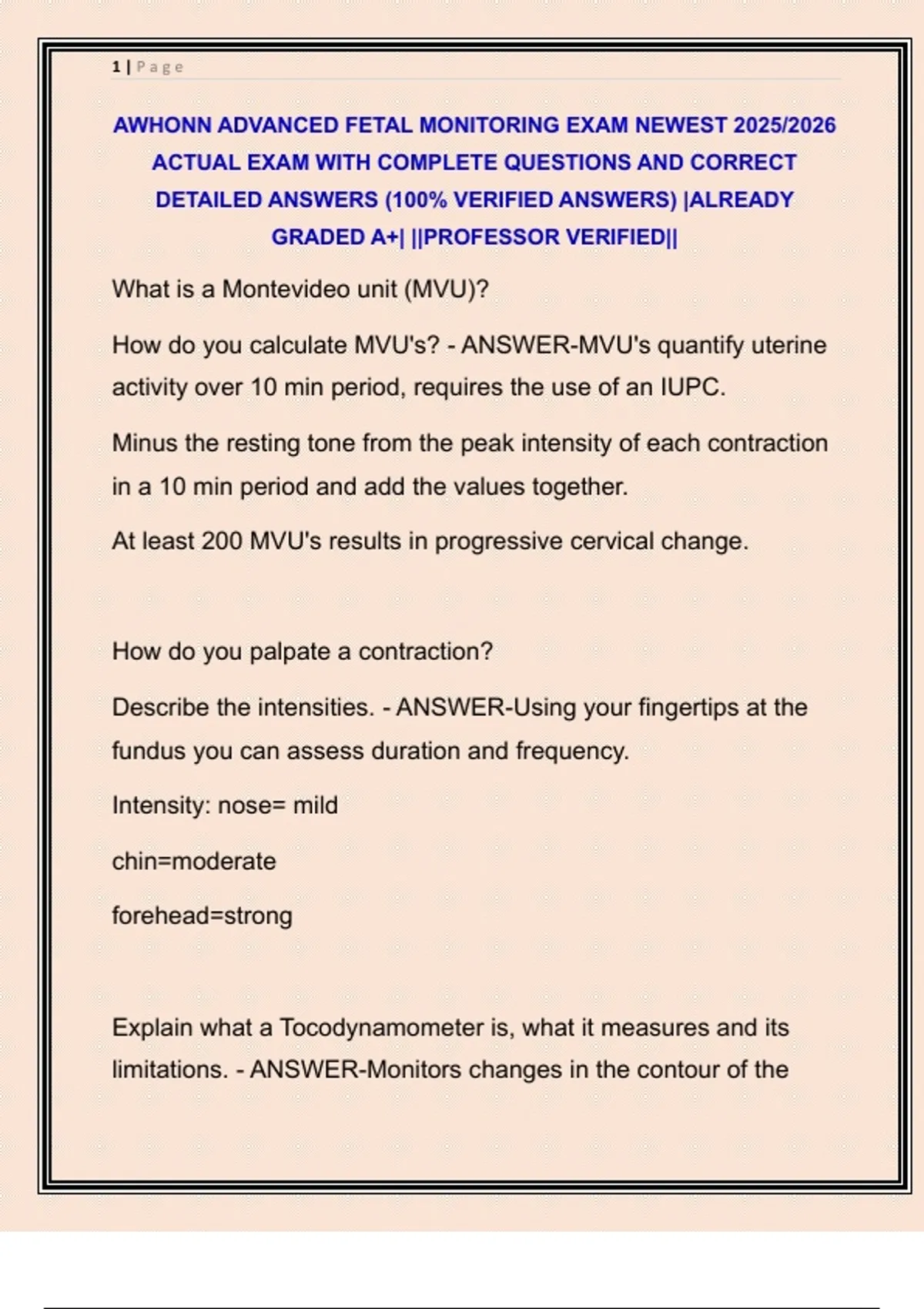 1 | Page

AWHONN ADVANCED FETAL MONITORING EXAM NEWEST 2025/2026 ACTUAL EXAM WITH COMPLETE QUESTIONS AND CORRECT DETAILED ANSWERS (100% VERIFIED ANSWERS) |ALREADY GRADED A+| ||PROFESSOR VERIFIED||

What is a Montevideo unit (MVU)?

How do you calculate MVU's? - ANSWER-MVU's quantify uterine activity over 10 min period, requires the use of an IUPC.

Minus the resting tone from the peak intensity of each contraction in a 10 min period and add the values together.

At least 200 MVU's results in progressive cervical change.

How do you palpate a contraction?

Describe the intensities. - ANSWER-Using your fingertips at the fundus you can assess duration and frequency.

Intensity: nose= mild

chin=moderate

forehead=strong

Explain what a Tocodynamometer is, what it measures and its limitations. - ANSWER-Monitors changes in the contour of the